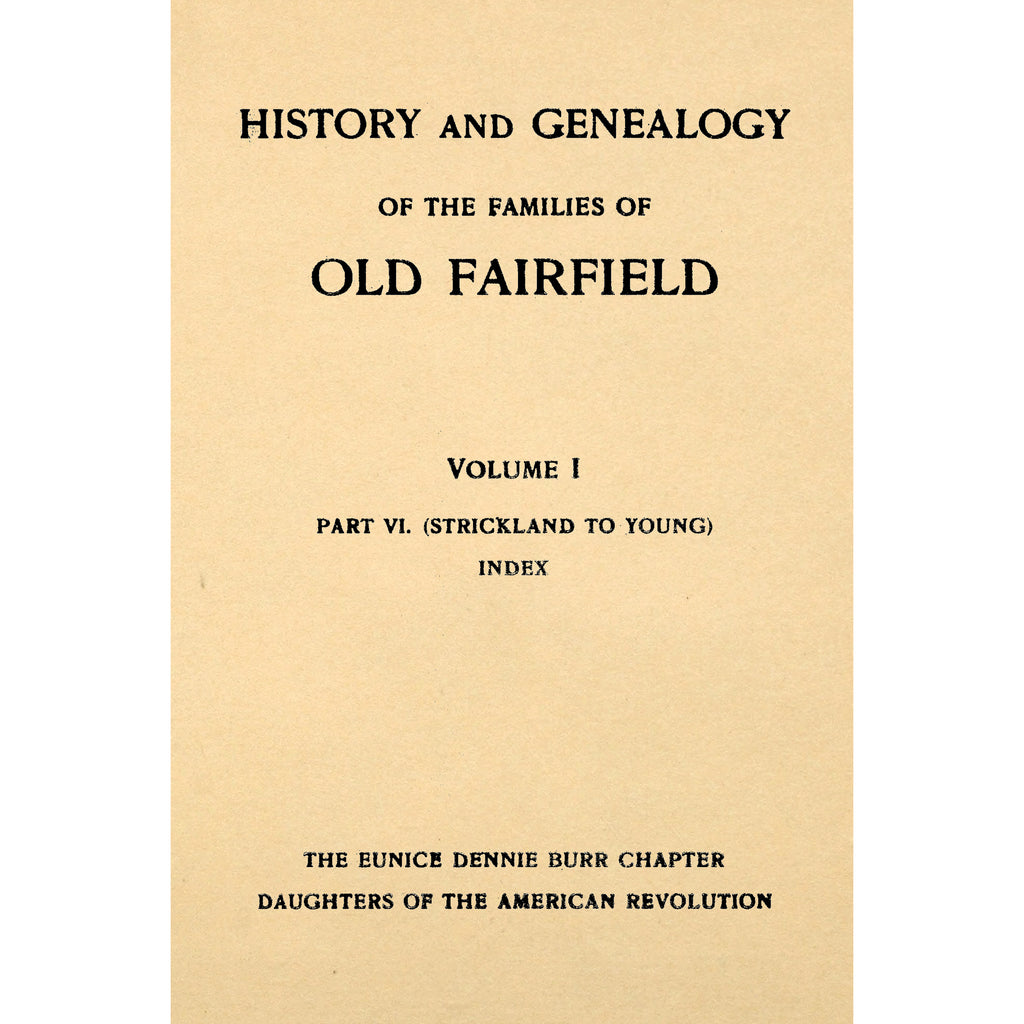 HISTORY AND GENEALOGY

OF THE FAMILIES OF

OLD FAIRFIELD

VOLUME I

PART VI. (STRICKLAND TO YOUNG)

INDEX

THE EUNICE DENNIE BURR CHAPTER

DAUGHTERS OF THE AMERICAN REVOLUTION